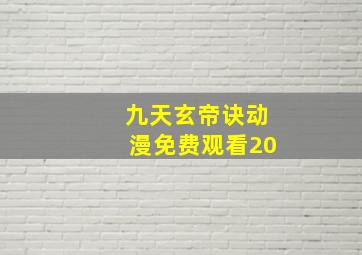 九天玄帝诀动漫免费观看20